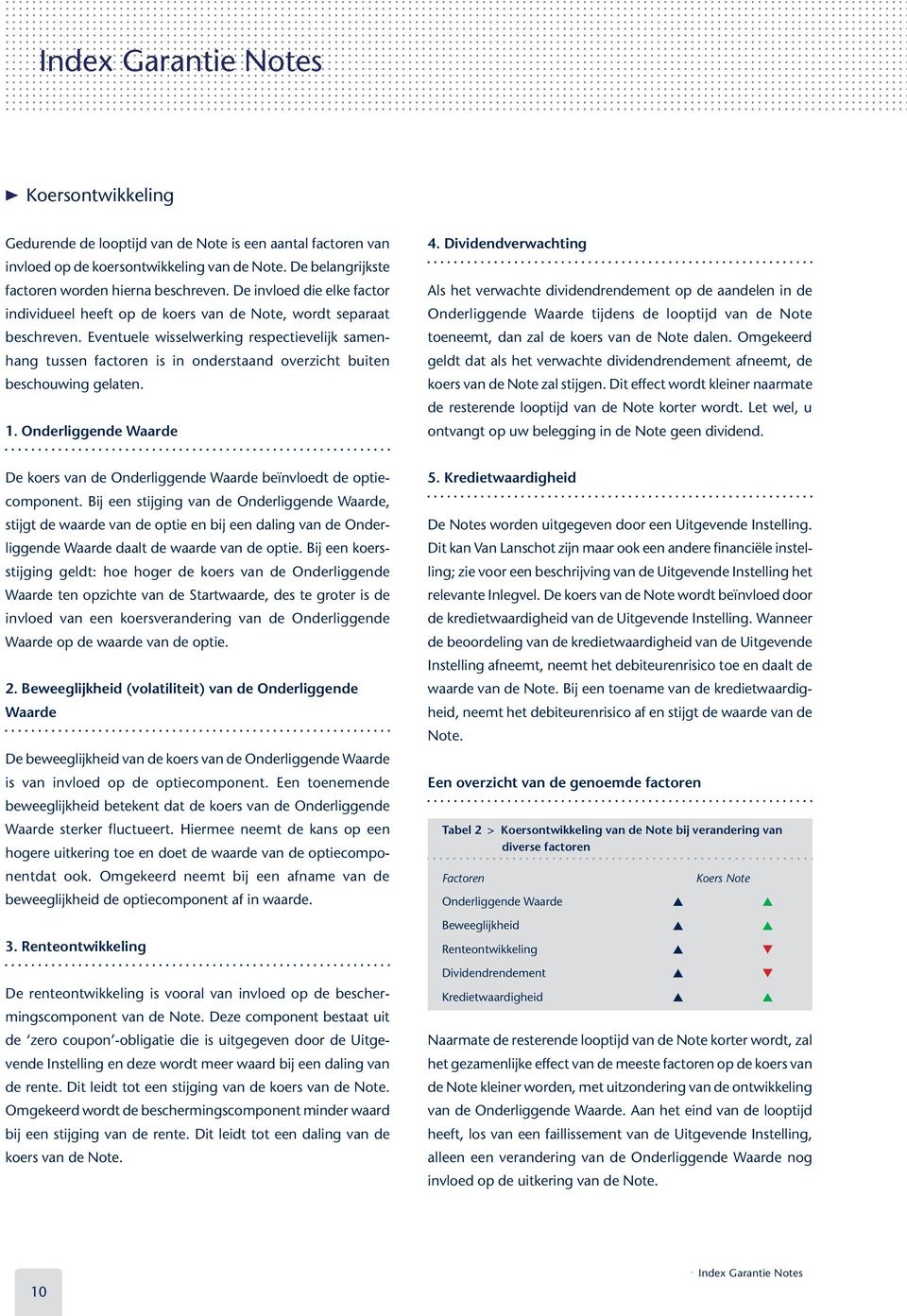 Index Garantie Notes

Koersontwikkeling

Gedurende de looptijd van de Note is een aantal factoren van invloed op de koersontwikkeling van de Note. De belangrijkste factoren worden hierna beschreven. De invloed die elke factor individueel heeft op de koers van de Note, wordt separaat beschreven. Eventuele wisselwerking respectievelijk samenhang tussen factoren is in onderstaand overzicht buiten beschouwing gelaten.

1. Onderliggende Waarde

De koers van de Onderliggende Waarde beïnvloedt de optiecomponent. Bij een stijging van de Onderliggende Waarde, stijgt de waarde van de optie en bij een daling van de Onderliggende Waarde daalt de waarde van de optie. Bij een koersstijging geldt: hoe hoger de koers van de Onderliggende Waarde ten opzichte van de Startwaarde, des te groter is de invloed van een koersverandering van de Onderliggende Waarde op de waarde van de optie.

2. Beweeglijkheid (volatiliteit) van de Onderliggende Waarde

De beweeglijkheid van de koers van de Onderliggende Waarde is van invloed op de optiecomponent. Een toenemende beweeglijkheid betekent dat de koers van de Onderliggende Waarde sterker fluctueert. Hiermee neemt de kans op een hogere uitkering toe en doet de waarde van de optiecomponentdat ook. Omgekeerd neemt bij een afname van de beweeglijkheid de optiecomponent af in waarde.

3. Renteontwikkeling

De renteontwikkeling is vooral van invloed op de beschermingscomponent van de Note. Deze component bestaat uit de ‘zero coupon’-obligatie die is uitgegeven door de Uitgevende Instelling en deze wordt meer waard bij een daling van de rente. Dit leidt tot een stijging van de koers van de Note. Omgekeerd wordt de beschermingscomponent minder waard bij een stijging van de rente. Dit leidt tot een daling van de koers van de Note.

4. Dividendverwachting

Als het verwachte dividendrendement op de aandelen in de Onderliggende Waarde tijdens de looptijd van de Note toeneemt, dan zal de koers van de Note dalen. Omgekeerd geldt dat als het verwachte dividendrendement afneemt, de koers van de Note zal stijgen. Dit effect wordt kleiner naarmate de resterende looptijd van de Note korter wordt. Let wel, u ontvangt op uw belegging in de Note geen dividend.

5. Kredietwaardigheid

De Notes worden uitgegeven door een Uitgevende Instelling. Dit kan Van Lanschot zijn maar ook een andere financiële instelling; zie voor een beschrijving van de Uitgevende Instelling het relevante Inlegvel. De koers van de Note wordt beïnvloed door de kredietwaardigheid van de Uitgevende Instelling. Wanneer de beoordeling van de kredietwaardigheid van de Uitgevende Instelling afneemt, neemt het debiteurenrisico toe en daalt de waarde van de Note. Bij een toename van de kredietwaardigheid, neemt het debiteurenrisico af en stijgt de waarde van de Note.

Een overzicht van de genoemde factoren

Tabel 2 > Koersontwikkeling van de Note bij verandering van diverse factoren

| Factoren | | Koers Note |
|---|---|---|
| Onderliggende Waarde | ▲ | ▲ |
| Beweeglijkheid | ▲ | ▲ |
| Renteontwikkeling | ▲ | ▼ |
| Dividendrendement | ▲ | ▼ |
| Kredietwaardigheid | ▲ | ▲ |

Naarmate de resterende looptijd van de Note korter wordt, zal het gezamenlijke effect van de meeste factoren op de koers van de Note kleiner worden, met uitzondering van de ontwikkeling van de Onderliggende Waarde. Aan het eind van de looptijd heeft, los van een faillissement van de Uitgevende Instelling, alleen een verandering van de Onderliggende Waarde nog invloed op de uitkering van de Note.

10

Index Garantie Notes